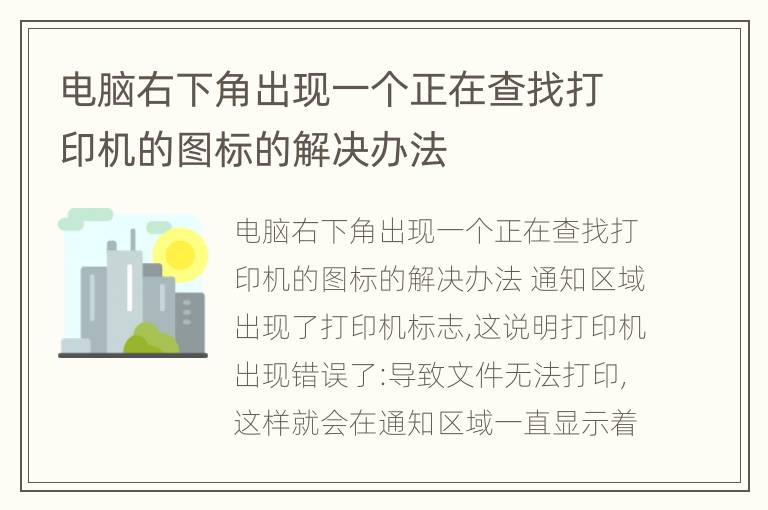 电脑右下角出现一个正在查找打印机的图标的解决办法

电脑右下角出现一个正在查找打印机的图标的解决办法 通知区域出现了打印机标志,这说明打印机出现错误了:导致文件无法打印,这样就会在通知区域一直显示着